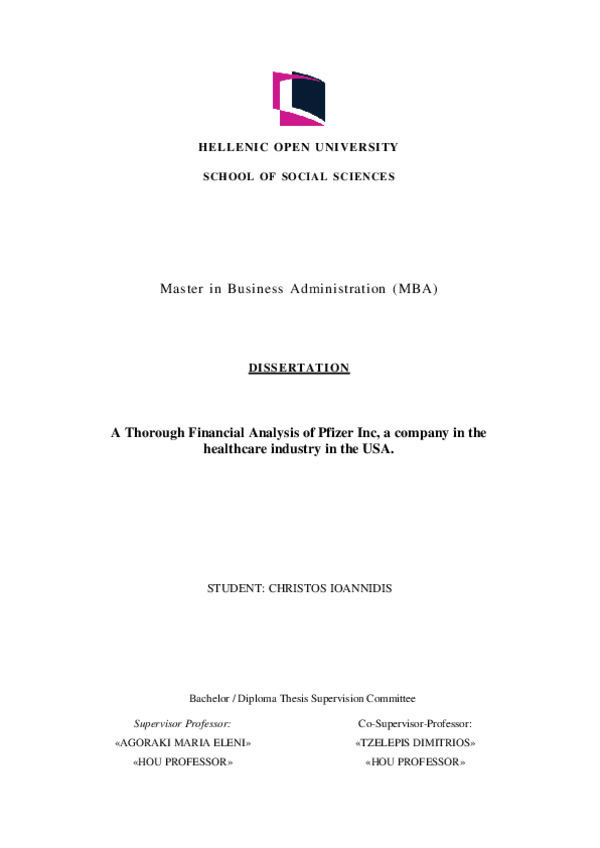 HELLENIC OPEN UNIVERSITY

SCHOOL OF SOCIAL SCIENCES

Master in Business Administration (MBA)

DISSERTATION

A Thorough Financial Analysis of Pfizer Inc, a company in the healthcare industry in the USA.

STUDENT: CHRISTOS IOANNIDIS

Bachelor / Diploma Thesis Supervision Committee

Supervisor Professor:
«AGORAKI MARIA ELENI»
«HOU PROFESSOR»

Co-Supervisor-Professor:
«TZELEPIS DIMITRIOS»
«HOU PROFESSOR»